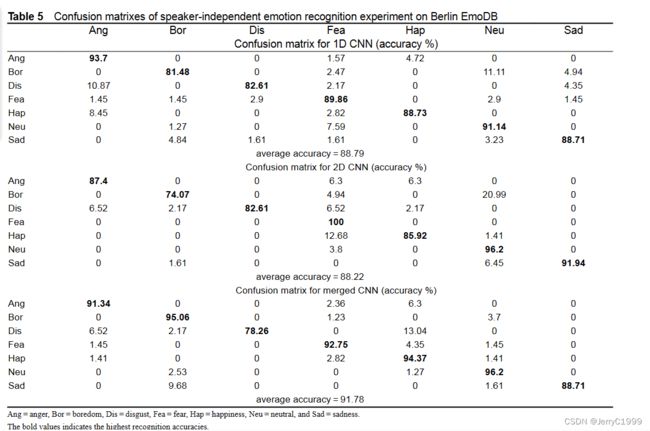 **Table 5** Confusion matrixes of speaker-independent emotion recognition experiment on Berlin EmoDB

| | Ang | Bor | Dis | Fea | Hap | Neu | Sad |
|---|---|---|---|---|---|---|---|
| | | | | Confusion matrix for 1D CNN (accuracy %) | | | |
| Ang | **93.7** | 0 | 0 | 1.57 | 4.72 | 0 | 0 |
| Bor | 0 | **81.48** | 0 | 2.47 | 0 | 11.11 | 4.94 |
| Dis | 10.87 | 0 | **82.61** | 2.17 | 0 | 0 | 4.35 |
| Fea | 1.45 | 1.45 | 2.9 | **89.86** | 0 | 2.9 | 1.45 |
| Hap | 8.45 | 0 | 0 | 2.82 | **88.73** | 0 | 0 |
| Neu | 0 | 1.27 | 0 | 7.59 | 0 | **91.14** | 0 |
| Sad | 0 | 4.84 | 1.61 | 1.61 | 0 | 3.23 | **88.71** |
| | | | | average accuracy = 88.79 | | | |
| | | | | Confusion matrix for 2D CNN (accuracy %) | | | |
| Ang | **87.4** | 0 | 0 | 6.3 | 6.3 | 0 | 0 |
| Bor | 0 | **74.07** | 0 | 4.94 | 0 | 20.99 | 0 |
| Dis | 6.52 | 2.17 | **82.61** | 6.52 | 2.17 | 0 | 0 |
| Fea | 0 | 0 | 0 | **100** | 0 | 0 | 0 |
| Hap | 0 | 0 | 0 | 12.68 | **85.92** | 1.41 | 0 |
| Neu | 0 | 0 | 0 | 3.8 | 0 | **96.2** | 0 |
| Sad | 0 | 1.61 | 0 | 0 | 0 | 6.45 | **91.94** |
| | | | | average accuracy = 88.22 | | | |
| | | | | Confusion matrix for merged CNN (accuracy %) | | | |
| Ang | **91.34** | 0 | 0 | 2.36 | 6.3 | 0 | 0 |
| Bor | 0 | **95.06** | 0 | 1.23 | 0 | 3.7 | 0 |
| Dis | 6.52 | 2.17 | **78.26** | 0 | 13.04 | 0 | 0 |
| Fea | 1.45 | 0 | 0 | **92.75** | 4.35 | 1.45 | 0 |
| Hap | 1.41 | 0 | 0 | 2.82 | **94.37** | 1.41 | 0 |
| Neu | 0 | 2.53 | 0 | 0 | 1.27 | **96.2** | 0 |
| Sad | 0 | 9.68 | 0 | 0 | 0 | 1.61 | **88.71** |
| | | | | average accuracy = 91.78 | | | |

Ang = anger, Bor = boredom, Dis = disgust, Fea = fear, Hap = happiness, Neu = neutral, and Sad = sadness.
The bold values indicates the highest recognition accuracies.

CSDN @JerryC1999